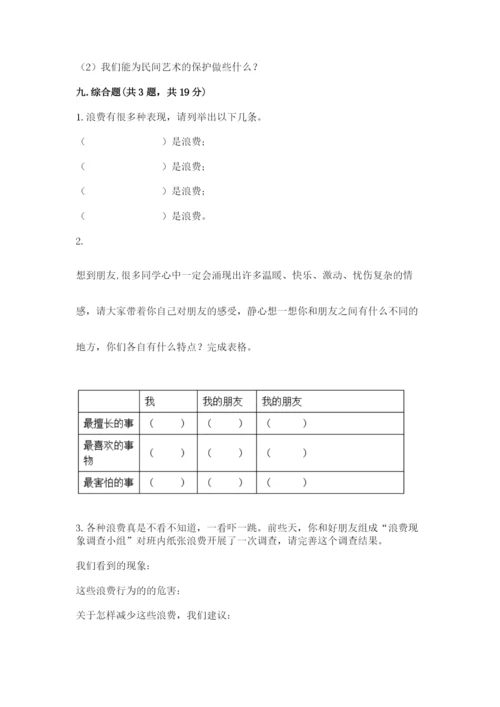 （2）我们能为民间艺术的保护做些什么？

九. 综合题(共 3 题，共 19 分)

1. 浪费有很多种表现，请列举出以下几条。

（　　　　　　）是浪费；

（　　　　　　）是浪费；

（　　　　　　）是浪费；

（　　　　　　）是浪费。

2.

想到朋友, 很多同学心中一定会涌现出许多温暖、快乐、激动、忧伤复杂的情感，请大家带着你自己对朋友的感受，静心想一想你和朋友之间有什么不同的地方，你们各自有什么特点？完成表格。

| | 我 | 我的朋友 | 我的朋友 |
|---|---|---|---|
| 最擅长的事 | （　　） | （　　） | （　　） |
| 最喜欢的事物 | （　　） | （　　） | （　　） |
| 最害怕的事 | （　　） | （　　） | （　　） |

3. 各种浪费真是不看不知道，一看吓一跳。前些天，你和好朋友组成“浪费现象调查小组”对班内纸张浪费开展了一次调查，请完善这个调查结果。

我们看到的现象：

这些浪费行为的的危害：

关于怎样减少这些浪费，我们建议：